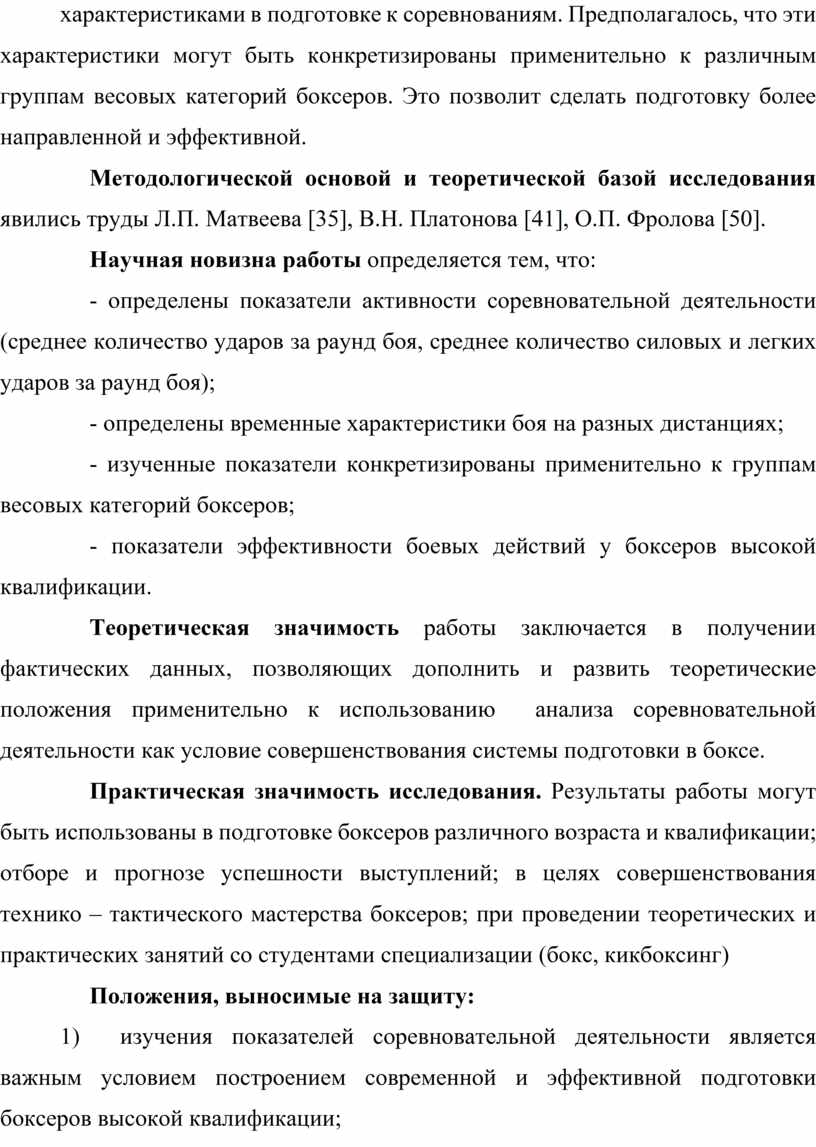 характеристиками в подготовке к соревнованиям. Предполагалось, что эти характеристики могут быть конкретизированы применительно к различным группам весовых категорий боксеров. Это позволит сделать подготовку более направленной и эффективной.

Методологической основой и теоретической базой исследования явились труды Л.П. Матвеева [35], В.Н. Платонова [41], О.П. Фролова [50].

Научная новизна работы определяется тем, что:

- определены показатели активности соревновательной деятельности (среднее количество ударов за раунд боя, среднее количество силовых и легких ударов за раунд боя);

- определены временные характеристики боя на разных дистанциях;

- изученные показатели конкретизированы применительно к группам весовых категорий боксеров;

- показатели эффективности боевых действий у боксеров высокой квалификации.

Теоретическая значимость работы заключается в получении фактических данных, позволяющих дополнить и развить теоретические положения применительно к использованию анализа соревновательной деятельности как условие совершенствования системы подготовки в боксе.

Практическая значимость исследования. Результаты работы могут быть использованы в подготовке боксеров различного возраста и квалификации; отборе и прогнозе успешности выступлений; в целях совершенствования технико – тактического мастерства боксеров; при проведении теоретических и практических занятий со студентами специализации (бокс, кикбоксинг)

Положения, выносимые на защиту:

1) изучения показателей соревновательной деятельности является важным условием построением современной и эффективной подготовки боксеров высокой квалификации;